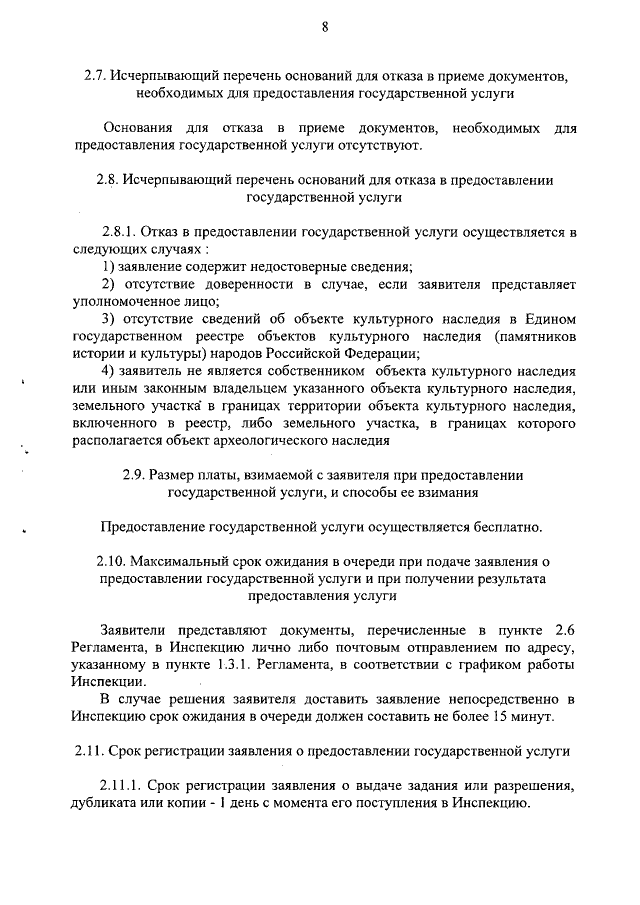 8

2.7. Исчерпывающий перечень оснований для отказа в приеме документов, необходимых для предоставления государственной услуги

Основания для отказа в приеме документов, необходимых для предоставления государственной услуги отсутствуют.

2.8. Исчерпывающий перечень оснований для отказа в предоставлении государственной услуги

2.8.1. Отказ в предоставлении государственной услуги осуществляется в следующих случаях :
1) заявление содержит недостоверные сведения;
2) отсутствие доверенности в случае, если заявителя представляет уполномоченное лицо;
3) отсутствие сведений об объекте культурного наследия в Едином государственном реестре объектов культурного наследия (памятников истории и культуры) народов Российской Федерации;
4) заявитель не является собственником объекта культурного наследия или иным законным владельцем указанного объекта культурного наследия, земельного участка в границах территории объекта культурного наследия, включенного в реестр, либо земельного участка, в границах которого располагается объект археологического наследия

2.9. Размер платы, взимаемой с заявителя при предоставлении государственной услуги, и способы ее взимания

Предоставление государственной услуги осуществляется бесплатно.

2.10. Максимальный срок ожидания в очереди при подаче заявления о предоставлении государственной услуги и при получении результата предоставления услуги

Заявители представляют документы, перечисленные в пункте 2.6 Регламента, в Инспекцию лично либо почтовым отправлением по адресу, указанному в пункте 1.3.1. Регламента, в соответствии с графиком работы Инспекции.
В случае решения заявителя доставить заявление непосредственно в Инспекцию срок ожидания в очереди должен составить не более 15 минут.

2.11. Срок регистрации заявления о предоставлении государственной услуги

2.11.1. Срок регистрации заявления о выдаче задания или разрешения, дубликата или копии - 1 день с момента его поступления в Инспекцию.